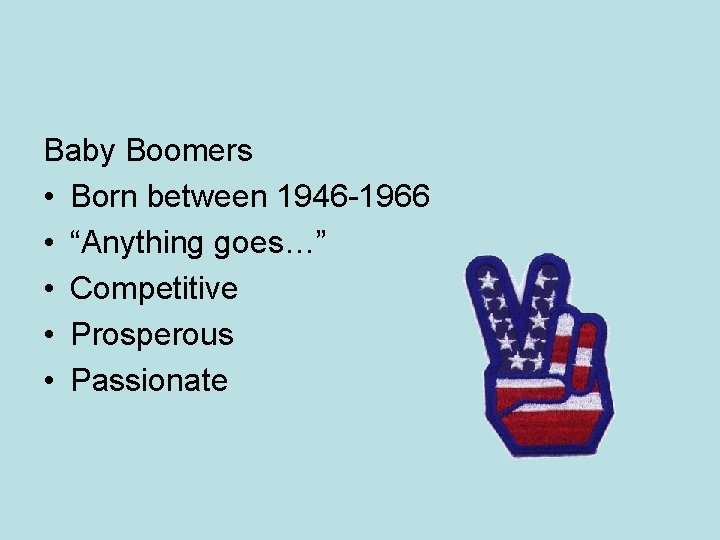 Baby Boomers
• Born between 1946-1966
• “Anything goes…”
• Competitive
• Prosperous
• Passionate